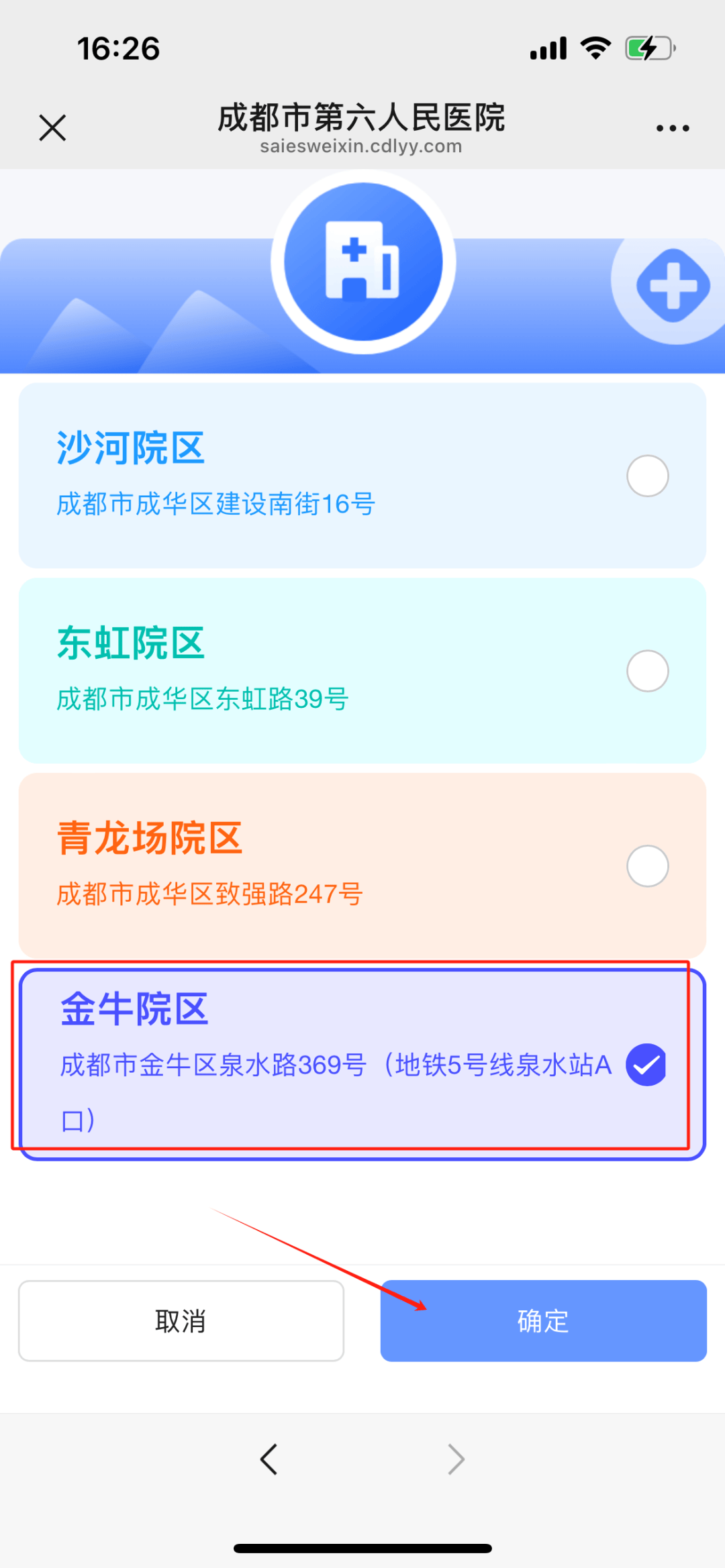 16:26

成都市第六人民医院
saiesweixin.cdlyy.com

沙河院区
成都市成华区建设南街16号

东虹院区
成都市成华区东虹路39号

青龙场院区
成都市成华区致强路247号

金牛院区
成都市金牛区泉水路369号（地铁5号线泉水站A口）

取消

确定